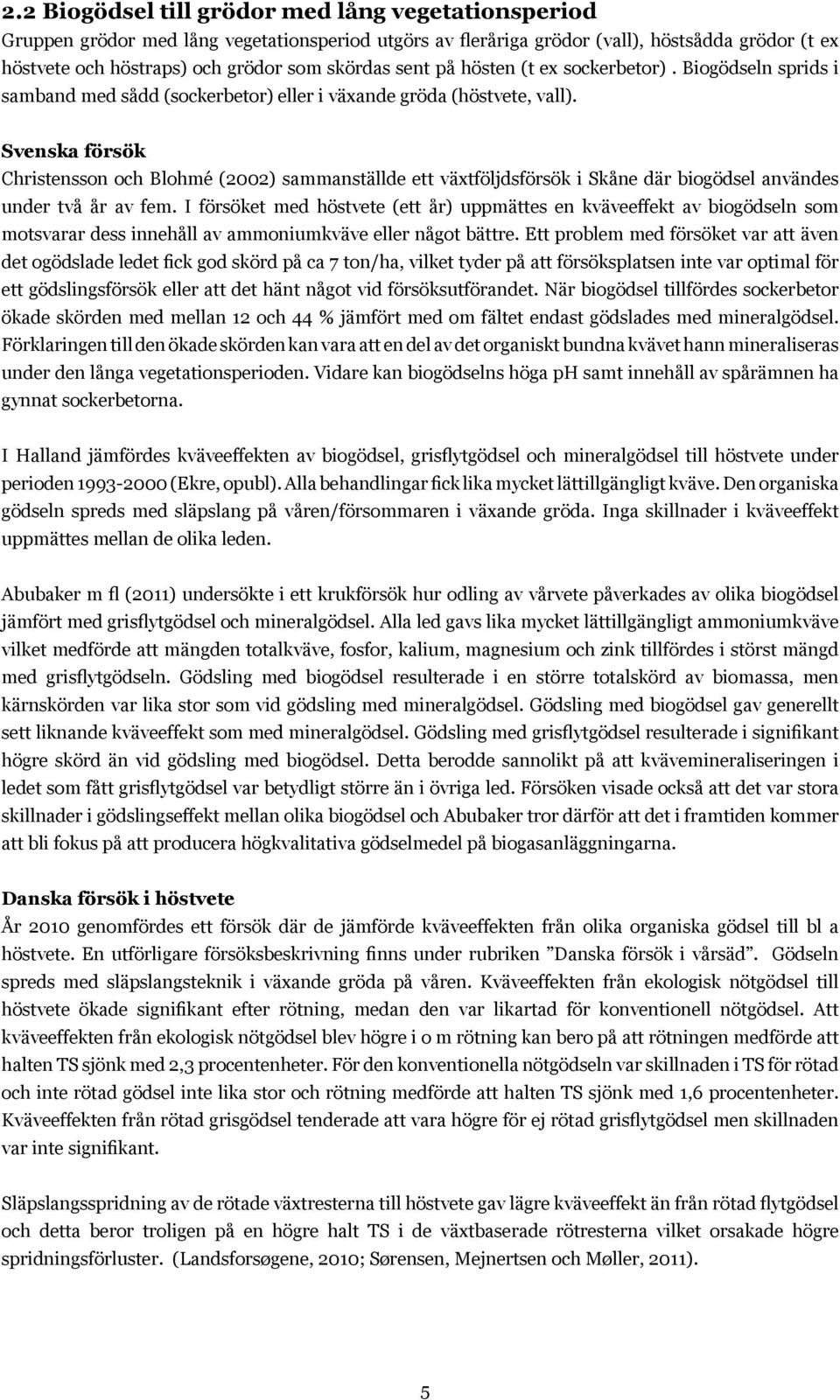 2.2 Biogödsel till grödor med lång vegetationsperiod
Gruppen grödor med lång vegetationsperiod utgörs av fleråriga grödor (vall), höstsådda grödor (t ex höstvete och höstraps) och grödor som skördas sent på hösten (t ex sockerbetor) . Biogödseln sprids i samband med sådd (sockerbetor) eller i växande gröda (höstvete, vall).

Svenska försök
Christensson och Blohmé (2002) sammanställde ett växtföljdsförsök i Skåne där biogödsel användes under två år av fem. I försöket med höstvete (ett år) uppmättes en kväveeffekt av biogödseln som motsvarar dess innehåll av ammoniumkväve eller något bättre. Ett problem med försöket var att även det ogödslade ledet fick god skörd på ca 7 ton/ha, vilket tyder på att försöksplatsen inte var optimal för ett gödslingsförsök eller att det hänt något vid försöksutförandet. När biogödsel tillfördes sockerbetor ökade skörden med mellan 12 och 44 % jämfört med om fältet endast gödslades med mineralgödsel. Förklaringen till den ökade skörden kan vara att en del av det organiskt bundna kvävet hann mineraliseras under den långa vegetationsperioden. Vidare kan biogödselns höga pH samt innehåll av spårämnen ha gynnat sockerbetorna.

I Halland jämfördes kväveeffekten av biogödsel, grisflytgödsel och mineralgödsel till höstvete under perioden 1993-2000 (Ekre, opubl). Alla behandlingar fick lika mycket lättillgängligt kväve. Den organiska gödseln spreds med släpslang på våren/försommaren i växande gröda. Inga skillnader i kväveeffekt uppmättes mellan de olika leden.

Abubaker m fl (2011) undersökte i ett krukförsök hur odling av vårvete påverkades av olika biogödsel jämfört med grisflytgödsel och mineralgödsel. Alla led gavs lika mycket lättillgängligt ammoniumkväve vilket medförde att mängden totalkväve, fosfor, kalium, magnesium och zink tillfördes i störst mängd med grisflytgödseln. Gödsling med biogödsel resulterade i en större totalskörd av biomassa, men kärnskörden var lika stor som vid gödsling med mineralgödsel. Gödsling med biogödsel gav generellt sett liknande kväveeffekt som med mineralgödsel. Gödsling med grisflytgödsel resulterade i signifikant högre skörd än vid gödsling med biogödsel. Detta berodde sannolikt på att kvävemineraliseringen i ledet som fått grisflytgödsel var betydligt större än i övriga led. Försöken visade också att det var stora skillnader i gödslingseffekt mellan olika biogödsel och Abubaker tror därför att det i framtiden kommer att bli fokus på att producera högkvalitativa gödselmedel på biogasanläggningarna.

Danska försök i höstvete
År 2010 genomfördes ett försök där de jämförde kväveeffekten från olika organiska gödsel till bl a höstvete. En utförligare försöksbeskrivning finns under rubriken ”Danska försök i vårsäd”. Gödseln spreds med släpslangsteknik i växande gröda på våren. Kväveeffekten från ekologisk nötgödsel till höstvete ökade signifikant efter rötning, medan den var likartad för konventionell nötgödsel. Att kväveeffekten från ekologisk nötgödsel blev högre i o m rötning kan bero på att rötningen medförde att halten TS sjönk med 2,3 procentenheter. För den konventionella nötgödseln var skillnaden i TS för rötad och inte rötad gödsel inte lika stor och rötning medförde att halten TS sjönk med 1,6 procentenheter. Kväveeffekten från rötad grisgödsel tenderade att vara högre för ej rötad grisflytgödsel men skillnaden var inte signifikant.

Släpslangsspridning av de rötade växtresterna till höstvete gav lägre kväveeffekt än från rötad flytgödsel och detta beror troligen på en högre halt TS i de växtbaserade rötresterna vilket orsakade högre spridningsförluster. (Landsforsøgene, 2010; Sørensen, Mejnertsen och Møller, 2011).

5